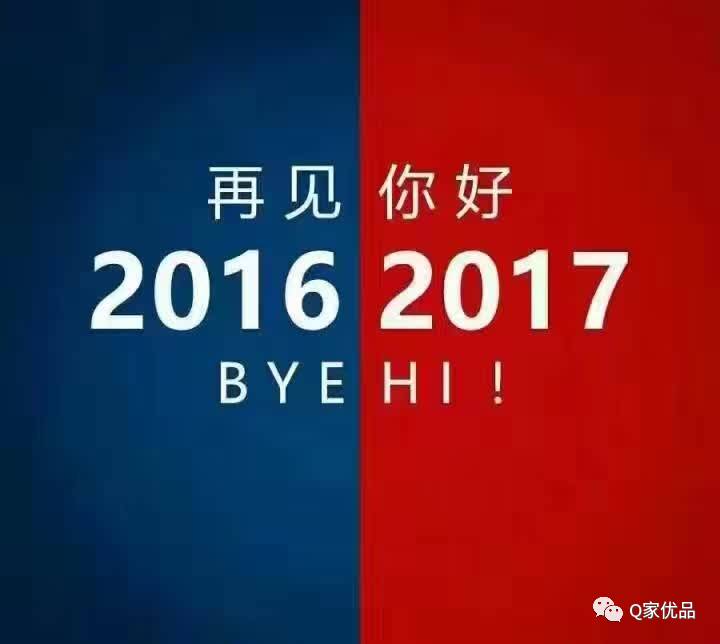 再见 你好
2016 2017
BYE HI!

Q家优品